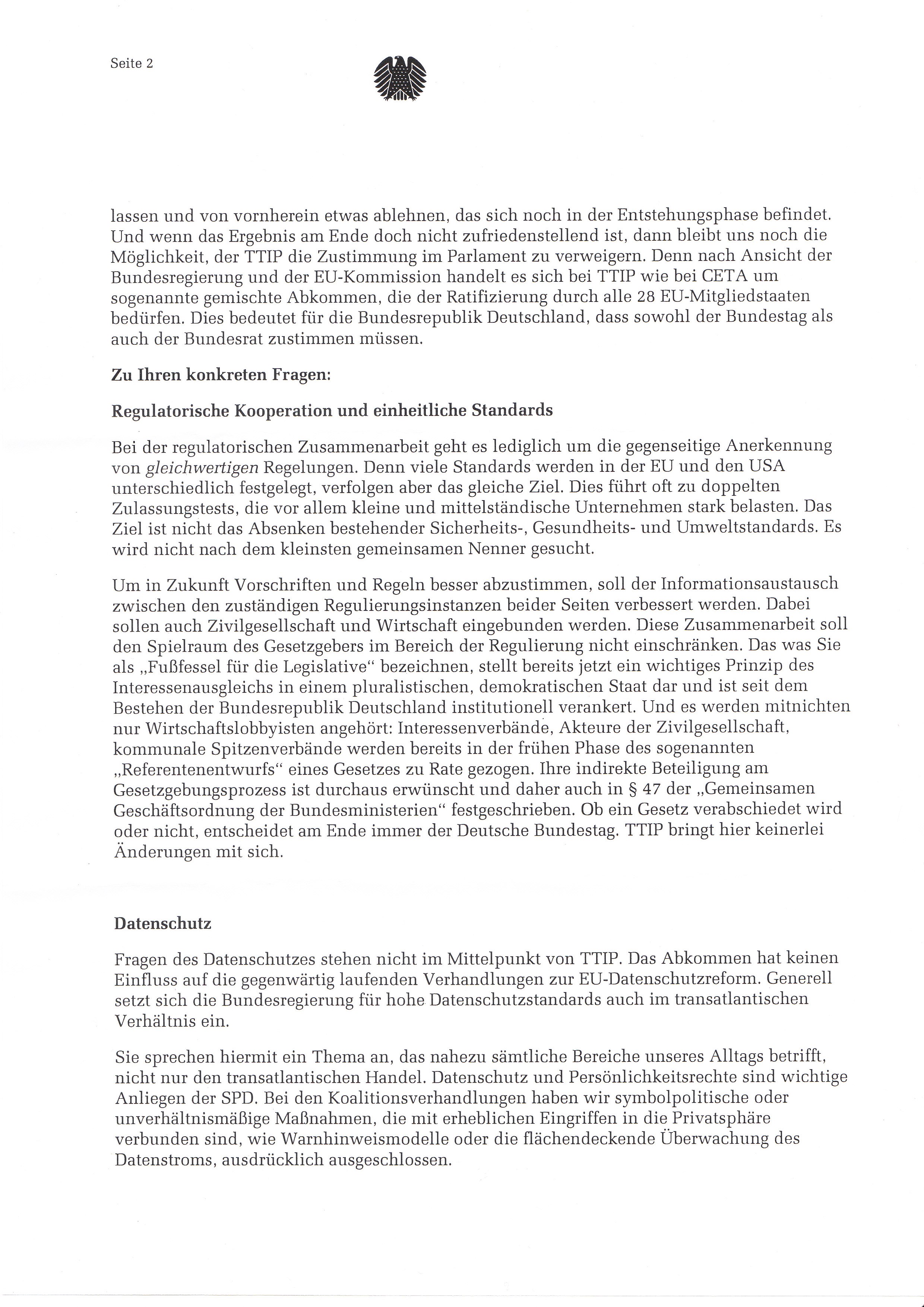 Seite 2

lassen und von vornherein etwas ablehnen, das sich noch in der Entstehungsphase befindet. Und wenn das Ergebnis am Ende doch nicht zufriedenstellend ist, dann bleibt uns noch die Möglichkeit, der TTIP die Zustimmung im Parlament zu verweigern. Denn nach Ansicht der Bundesregierung und der EU-Kommission handelt es sich bei TTIP wie bei CETA um sogenannte gemischte Abkommen, die der Ratifizierung durch alle 28 EU-Mitgliedstaaten bedürfen. Dies bedeutet für die Bundesrepublik Deutschland, dass sowohl der Bundestag als auch der Bundesrat zustimmen müssen.

Zu Ihren konkreten Fragen:

Regulatorische Kooperation und einheitliche Standards

Bei der regulatorischen Zusammenarbeit geht es lediglich um die gegenseitige Anerkennung von gleichwertigen Regelungen. Denn viele Standards werden in der EU und den USA unterschiedlich festgelegt, verfolgen aber das gleiche Ziel. Dies führt oft zu doppelten Zulassungstests, die vor allem kleine und mittelständische Unternehmen stark belasten. Das Ziel ist nicht das Absenken bestehender Sicherheits-, Gesundheits- und Umweltstandards. Es wird nicht nach dem kleinsten gemeinsamen Nenner gesucht.

Um in Zukunft Vorschriften und Regeln besser abzustimmen, soll der Informationsaustausch zwischen den zuständigen Regulierungsinstanzen beider Seiten verbessert werden. Dabei sollen auch Zivilgesellschaft und Wirtschaft eingebunden werden. Diese Zusammenarbeit soll den Spielraum des Gesetzgebers im Bereich der Regulierung nicht einschränken. Das was Sie als „Fußfessel für die Legislative“ bezeichnen, stellt bereits jetzt ein wichtiges Prinzip des Interessenausgleichs in einem pluralistischen, demokratischen Staat dar und ist seit dem Bestehen der Bundesrepublik Deutschland institutionell verankert. Und es werden mitnichten nur Wirtschaftslobbyisten angehört: Interessenverbände, Akteure der Zivilgesellschaft, kommunale Spitzenverbände werden bereits in der frühen Phase des sogenannten „Referentenentwurfs“ eines Gesetzes zu Rate gezogen. Ihre indirekte Beteiligung am Gesetzgebungsprozess ist durchaus erwünscht und daher auch in § 47 der „Gemeinsamen Geschäftsordnung der Bundesministerien“ festgeschrieben. Ob ein Gesetz verabschiedet wird oder nicht, entscheidet am Ende immer der Deutsche Bundestag. TTIP bringt hier keinerlei Änderungen mit sich.

Datenschutz

Fragen des Datenschutzes stehen nicht im Mittelpunkt von TTIP. Das Abkommen hat keinen Einfluss auf die gegenwärtig laufenden Verhandlungen zur EU-Datenschutzreform. Generell setzt sich die Bundesregierung für hohe Datenschutzstandards auch im transatlantischen Verhältnis ein.

Sie sprechen hiermit ein Thema an, das nahezu sämtliche Bereiche unseres Alltags betrifft, nicht nur den transatlantischen Handel. Datenschutz und Persönlichkeitsrechte sind wichtige Anliegen der SPD. Bei den Koalitionsverhandlungen haben wir symbolpolitische oder unverhältnismäßige Maßnahmen, die mit erheblichen Eingriffen in die Privatsphäre verbunden sind, wie Warnhinweismodelle oder die flächendeckende Überwachung des Datenstroms, ausdrücklich ausgeschlossen.